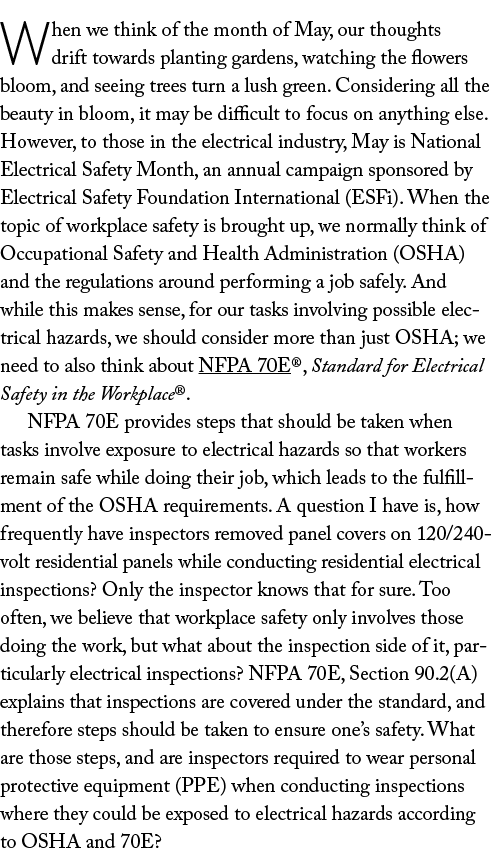 When we think of the month of May, our thoughts drift towards planting gardens, watching the flowers bloom, and seeing trees turn a lush green. Considering all the beauty in bloom, it may be difficult to focus on anything else. However, to those in the electrical industry, May is National Electrical Safety Month, an annual campaign sponsored by Electrical Safety Foundation International (ESFi). When the topic of workplace safety is brought up, we normally think of Occupational Safety and Health Administration (OSHA) and the regulations around performing a job safely. And while this makes sense, for our tasks involving possible electrical hazards, we should consider more than just OSHA; we need to also think about NFPA 70E®, Standard for Electrical Safety in the Workplace®.

NFPA 70E provides steps that should be taken when tasks involve exposure to electrical hazards so that workers remain safe while doing their job, which leads to the fulfillment of the OSHA requirements. A question I have is, how frequently have inspectors removed panel covers on 120/240-volt residential panels while conducting residential electrical inspections? Only the inspector knows that for sure. Too often, we believe that workplace safety only involves those doing the work, but what about the inspection side of it, particularly electrical inspections? NFPA 70E, Section 90.2(A) explains that inspections are covered under the standard, and therefore steps should be taken to ensure one's safety. What are those steps, and are inspectors required to wear personal protective equipment (PPE) when conducting inspections where they could be exposed to electrical hazards according to OSHA and 70E?